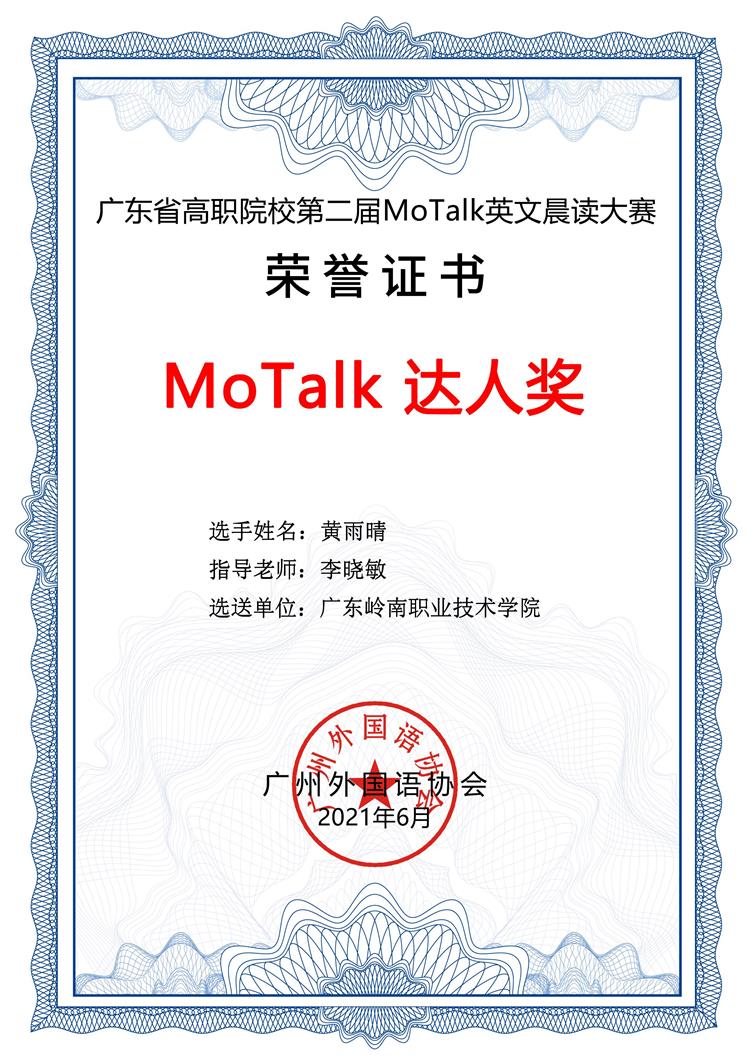 广东省高职院校第二届MoTalk英文晨读大赛

荣誉证书

MoTalk 达人奖

选手姓名：黄雨晴
指导老师：李晓敏
选送单位：广东岭南职业技术学院

广州外国语协会
2021年6月

广州外国语协会